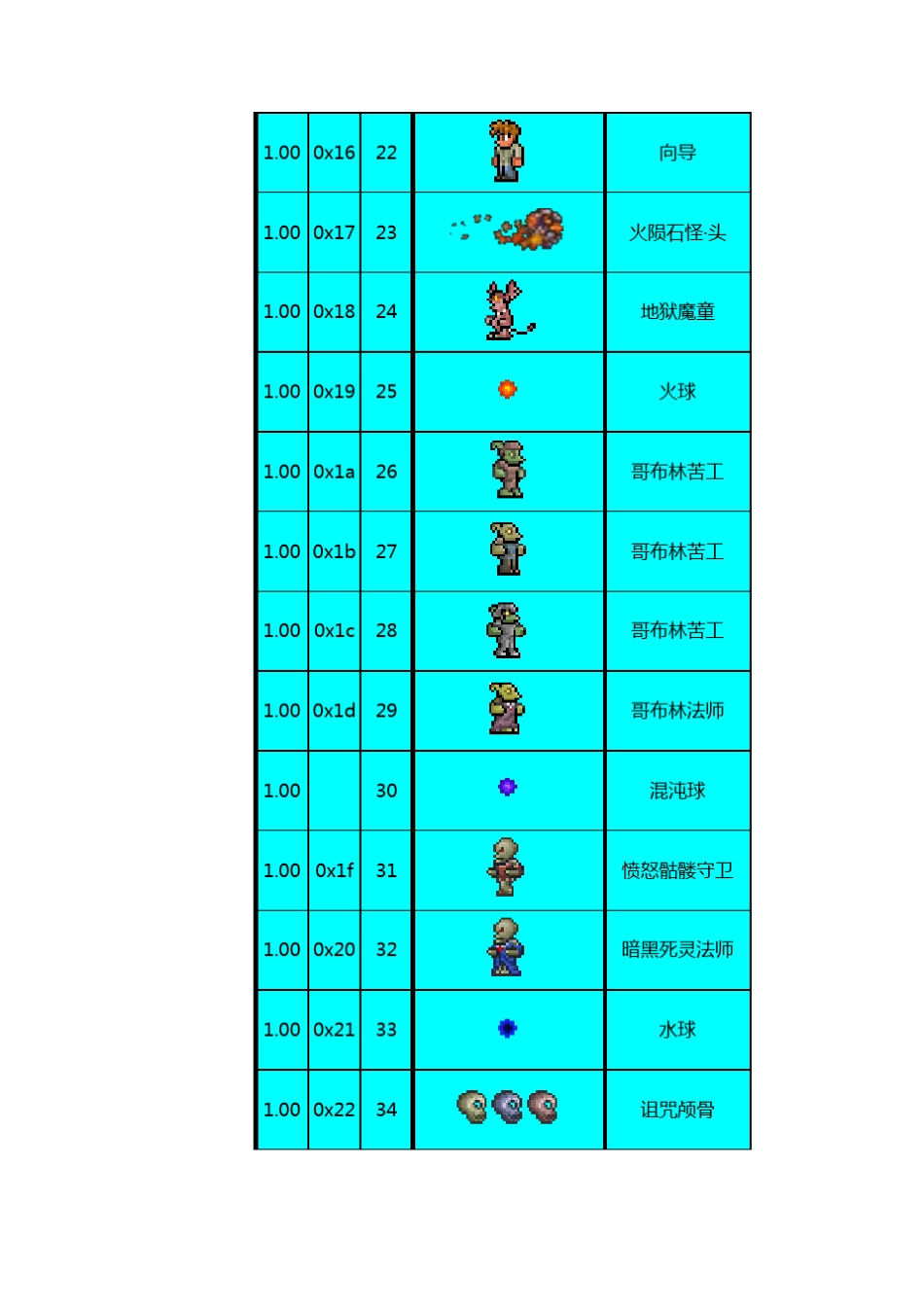 | 1.00 | 0x16 | 22 | | 向导 |
|---|---|---|---|---|
| 1.00 | 0x17 | 23 | | 火陨石怪·头 |
| 1.00 | 0x18 | 24 | | 地狱魔童 |
| 1.00 | 0x19 | 25 | | 火球 |
| 1.00 | 0x1a | 26 | | 哥布林苦工 |
| 1.00 | 0x1b | 27 | | 哥布林苦工 |
| 1.00 | 0x1c | 28 | | 哥布林苦工 |
| 1.00 | 0x1d | 29 | | 哥布林法师 |
| 1.00 | | 30 | | 混沌球 |
| 1.00 | 0x1f | 31 | | 愤怒骷髅守卫 |
| 1.00 | 0x20 | 32 | | 暗黑死灵法师 |
| 1.00 | 0x21 | 33 | | 水球 |
| 1.00 | 0x22 | 34 | | 诅咒颅骨 |